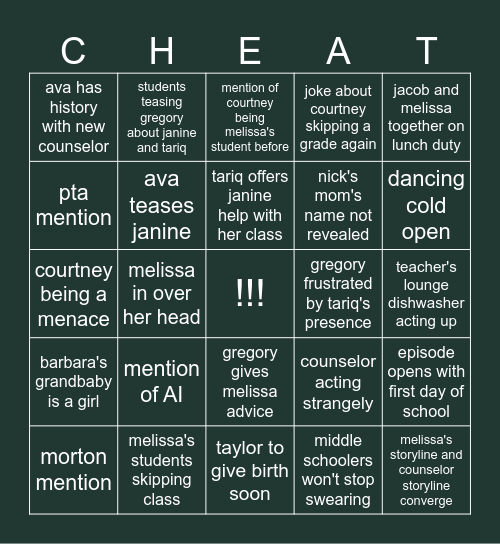 | C | H | E | A | T |
|---|---|---|---|---|
| ava has history with new counselor | students teasing gregory about janine and tariq | mention of courtney being melissa's student before | joke about courtney skipping a grade again | jacob and melissa together on lunch duty |
| pta mention | ava teases janine | tariq offers janine help with her class | nick's mom's name not revealed | dancing cold open |
| courtney being a menace | melissa in over her head | !!! | gregory frustrated by tariq's presence | teacher's lounge dishwasher acting up |
| barbara's grandbaby is a girl | mention of AI | gregory gives melissa advice | counselor acting strangely | episode opens with first day of school |
| morton mention | melissa's students skipping class | taylor to give birth soon | middle schoolers won't stop swearing | melissa's storyline and counselor storyline converge |